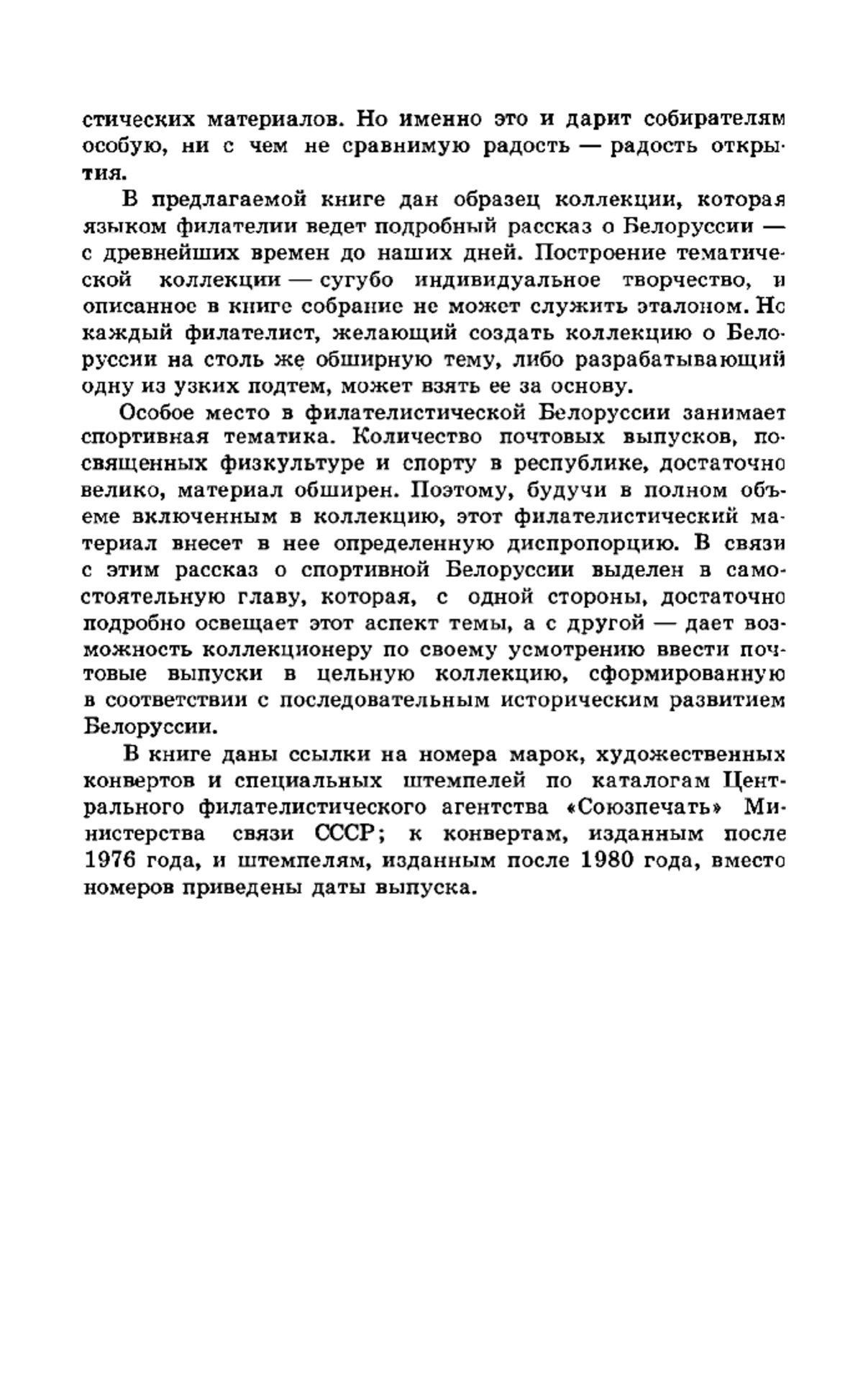 стических материалов. Но именно это и дарит собирателям особую, ни с чем не сравнимую радость — радость открытия.

В предлагаемой книге дан образец коллекции, которая языком филателии ведет подробный рассказ о Белоруссии — с древнейших времен до наших дней. Построение тематической коллекции — сугубо индивидуальное творчество, и описанное в книге собрание не может служить эталоном. Но каждый филателист, желающий создать коллекцию о Белоруссии на столь же обширную тему, либо разрабатывающий одну из узких подтем, может взять ее за основу.

Особое место в филателистической Белоруссии занимает спортивная тематика. Количество почтовых выпусков, посвященных физкультуре и спорту в республике, достаточно велико, материал обширен. Поэтому, будучи в полном объеме включенным в коллекцию, этот филателистический материал внесет в нее определенную диспропорцию. В связи с этим рассказ о спортивной Белоруссии выделен в самостоятельную главу, которая, с одной стороны, достаточно подробно освещает этот аспект темы, а с другой — дает возможность коллекционеру по своему усмотрению ввести почтовые выпуски в цельную коллекцию, сформированную в соответствии с последовательным историческим развитием Белоруссии.

В книге даны ссылки на номера марок, художественных конвертов и специальных штемпелей по каталогам Центрального филателистического агентства «Союзпечать» Министерства связи СССР; к конвертам, изданным после 1976 года, и штемпелям, изданным после 1980 года, вместо номеров приведены даты выпуска.